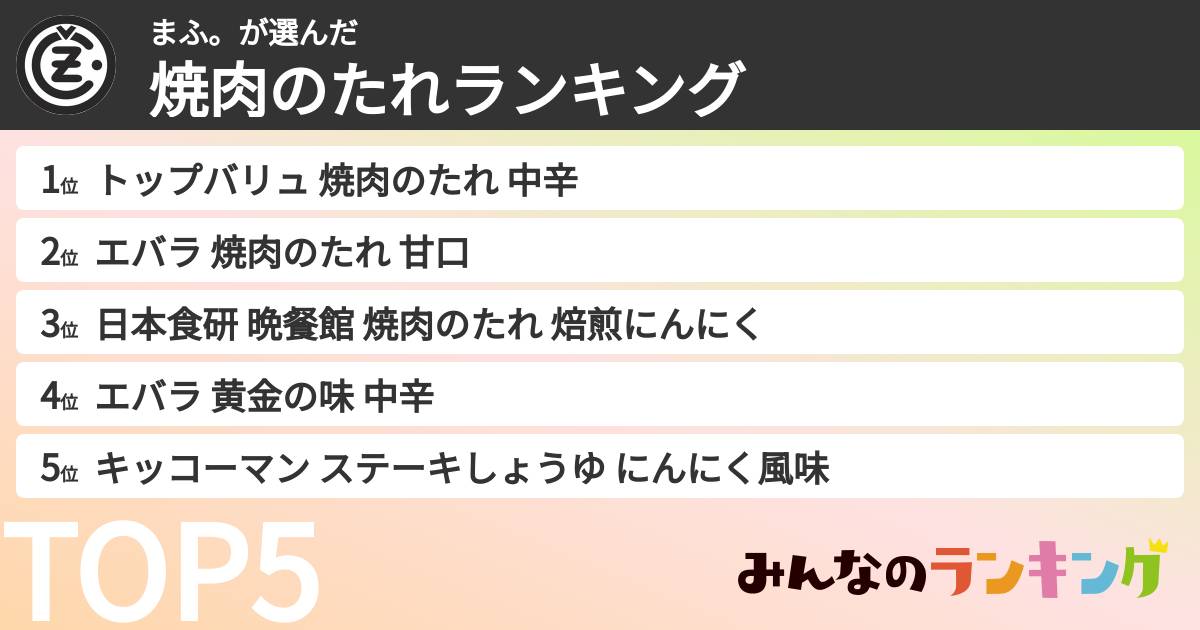 まふ。が選んだ
焼肉のたれランキング

1位 トップバリュ 焼肉のたれ 中辛
2位 エバラ 焼肉のたれ 甘口
3位 日本食研 晩餐館 焼肉のたれ 焙煎にんにく
4位 エバラ 黄金の味 中辛
5位 キッコーマン ステーキしょうゆ にんにく風味

TOP5

みんなのランキング